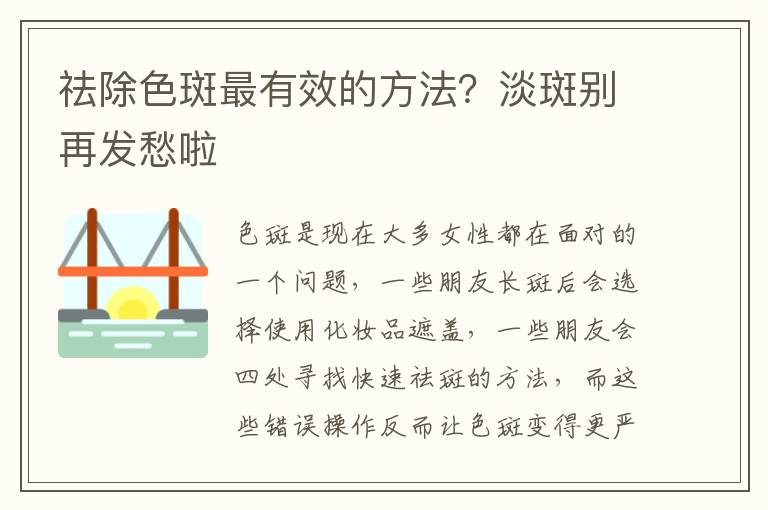 祛除色斑最有效的方法？淡斑别再发愁啦

色斑是现在大多女性都在面对的一个问题，一些朋友长斑后会选择使用化妆品遮盖，一些朋友会四处寻找快速祛斑的方法，而这些错误操作反而让色斑变得更严